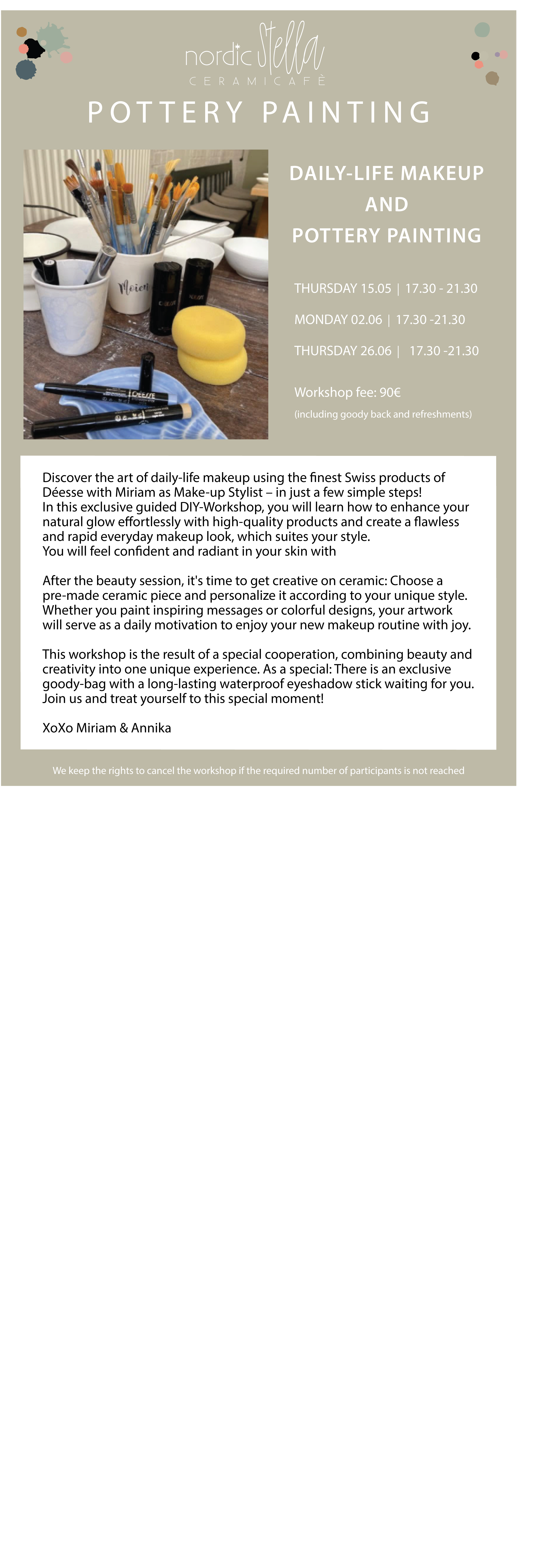 nordic Stella
CERAMICAFÈ

POTTERY PAINTING

DAILY-LIFE MAKEUP
AND
POTTERY PAINTING

THURSDAY 15.05 | 17.30 - 21.30

MONDAY 02.06 | 17.30 -21.30

THURSDAY 26.06 | 17.30 -21.30

Workshop fee: 90€
(including goody back and refreshments)

Discover the art of daily-life makeup using the finest Swiss products of Déesse with Miriam as Make-up Stylist – in just a few simple steps!
In this exclusive guided DIY-Workshop, you will learn how to enhance your natural glow effortlessly with high-quality products and create a flawless and rapid everyday makeup look, which suites your style.
You will feel confident and radiant in your skin with

After the beauty session, it's time to get creative on ceramic: Choose a pre-made ceramic piece and personalize it according to your unique style. Whether you paint inspiring messages or colorful designs, your artwork will serve as a daily motivation to enjoy your new makeup routine with joy.

This workshop is the result of a special cooperation, combining beauty and creativity into one unique experience. As a special: There is an exclusive goody-bag with a long-lasting waterproof eyeshadow stick waiting for you. Join us and treat yourself to this special moment!

XoXo Miriam & Annika

We keep the rights to cancel the workshop if the required number of participants is not reached